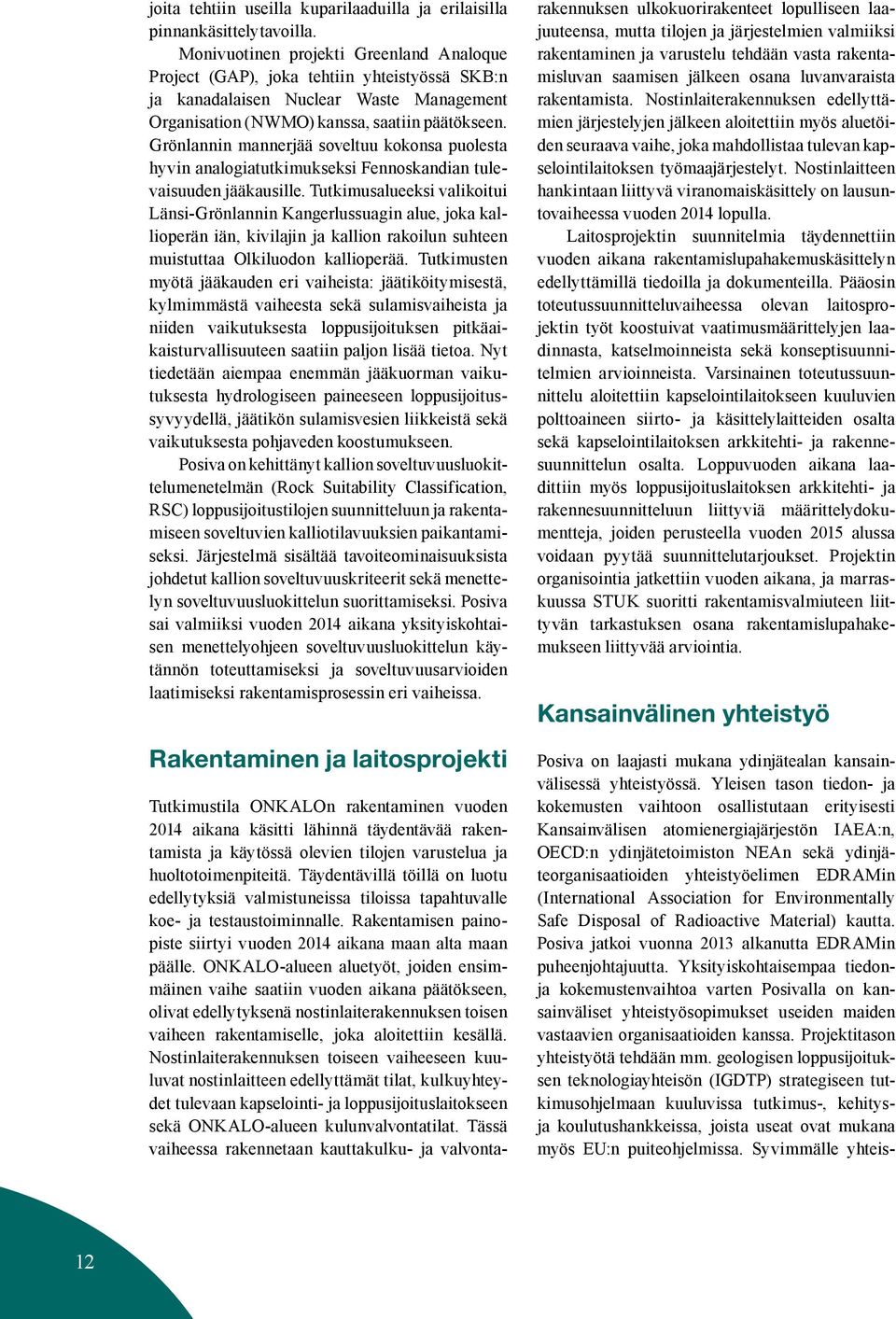 joita tehtiin useilla kuparilaaduilla ja erilaisilla pinnankäsittelytavoilla.

Monivuotinen projekti Greenland Analoque Project (GAP), joka tehtiin yhteistyössä SKB:n ja kanadalaisen Nuclear Waste Management Organisation (NWMO) kanssa, saatiin päätökseen. Grönlannin mannerjää soveltuu kokonsa puolesta hyvin analogiatutkimukseksi Fennoskandian tulevaisuuden jääkausille. Tutkimusalueeksi valikoitui Länsi-Grönlannin Kangerlussuagin alue, joka kallioperän iän, kivilajin ja kallion rakoilun suhteen muistuttaa Olkiluodon kallioperää. Tutkimusten myötä jääkauden eri vaiheista: jäätiköitymisestä, kylmimmästä vaiheesta sekä sulamisvaiheista ja niiden vaikutuksesta loppusijoituksen pitkäaikaisturvallisuuteen saatiin paljon lisää tietoa. Nyt tiedetään aiempaa enemmän jääkuorman vaikutuksesta hydrologiseen paineeseen loppusijoitussyvyydellä, jäätikön sulamisvesien liikkeistä sekä vaikutuksesta pohjaveden koostumukseen.

Posiva on kehittänyt kallion soveltuvuusluokittelumenetelmän (Rock Suitability Classification, RSC) loppusijoitustilojen suunnitteluun ja rakentamiseen soveltuvien kalliotilavuuksien paikantamiseksi. Järjestelmä sisältää tavoiteominaisuuksista johdetut kallion soveltuvuuskriteerit sekä menettelyn soveltuvuusluokittelun suorittamiseksi. Posiva sai valmiiksi vuoden 2014 aikana yksityiskohtaisen menettelyohjeen soveltuvuusluokittelun käytännön toteuttamiseksi ja soveltuvuusarvioiden laatimiseksi rakentamisprosessin eri vaiheissa.

Rakentaminen ja laitosprojekti

Tutkimustila ONKALOn rakentaminen vuoden 2014 aikana käsitti lähinnä täydentävää rakentamista ja käytössä olevien tilojen varustelua ja huoltotoimenpiteitä. Täydentävillä töillä on luotu edellytyksiä valmistuneissa tiloissa tapahtuvalle koe- ja testaustoiminnalle. Rakentamisen painopiste siirtyi vuoden 2014 aikana maan alta maan päälle. ONKALO-alueen aluetyöt, joiden ensimmäinen vaihe saatiin vuoden aikana päätökseen, olivat edellytyksenä nostinlaiterakennuksen toisen vaiheen rakentamiselle, joka aloitettiin kesällä. Nostinlaiterakennuksen toiseen vaiheeseen kuuluvat nostinlaitteen edellyttämät tilat, kulkuyhteydet tulevaan kapselointi- ja loppusijoituslaitokseen sekä ONKALO-alueen kulunvalvontatilat. Tässä vaiheessa rakennetaan kauttakulku- ja valvontarakennuksen ulkokuorirakenteet lopulliseen laajuuteensa, mutta tilojen ja järjestelmien valmiiksi rakentaminen ja varustelu tehdään vasta rakentamisluvan saamisen jälkeen osana luvanvaraista rakentamista. Nostinlaiterakennuksen edellyttämien järjestelyjen jälkeen aloitettiin myös aluetöiden seuraava vaihe, joka mahdollistaa tulevan kapselointilaitoksen työmaajärjestelyt. Nostinlaitteen hankintaan liittyvä viranomaiskäsittely on lausuntovaiheessa vuoden 2014 lopulla.

Laitosprojektin suunnitelmia täydennettiin vuoden aikana rakentamislupahakemuskäsittelyn edellyttämillä tiedoilla ja dokumenteilla. Pääosin toteutussuunnitteluvaiheessa olevan laitosprojektin työt koostuivat vaatimusmäärittelyjen laadinnasta, katselmoinneista sekä konseptisuunnitelmien arvioinneista. Varsinainen toteutussuunnittelu aloitettiin kapselointilaitokseen kuuluvien polttoaineen siirto- ja käsittelylaitteiden osalta sekä kapselointilaitoksen arkkitehti- ja rakennesuunnittelun osalta. Loppuvuoden aikana laadittiin myös loppusijoituslaitoksen arkkitehti- ja rakennesuunnitteluun liittyviä määrittelydokumentteja, joiden perusteella vuoden 2015 alussa voidaan pyytää suunnittelutarjoukset. Projektin organisointia jatkettiin vuoden aikana, ja marraskuussa STUK suoritti rakentamisvalmiuteen liittyvän tarkastuksen osana rakentamislupahakemukseen liittyvää arviointia.

Kansainvälinen yhteistyö

Posiva on laajasti mukana ydinjätealan kansainvälisessä yhteistyössä. Yleisen tason tiedon- ja kokemusten vaihtoon osallistutaan erityisesti Kansainvälisen atomienergiajärjestön IAEA:n, OECD:n ydinjätetoimiston NEAn sekä ydinjäteorganisaatioiden yhteistyöelimen EDRAMin (International Association for Environmentally Safe Disposal of Radioactive Material) kautta. Posiva jatkoi vuonna 2013 alkanutta EDRAMin puheenjohtajuutta. Yksityiskohtaisempaa tiedon- ja kokemustenvaihtoa varten Posivalla on kansainväliset yhteistyösopimukset useiden maiden vastaavien organisaatioiden kanssa. Projektitason yhteistyötä tehdään mm. geologisen loppusijoituksen teknologiayhteisön (IGDTP) strategiseen tutkimusohjelmaan kuuluvissa tutkimus-, kehitys- ja koulutushankkeissa, joista useat ovat mukana myös EU:n puiteohjelmissa. Syvimmälle yhteis-

12